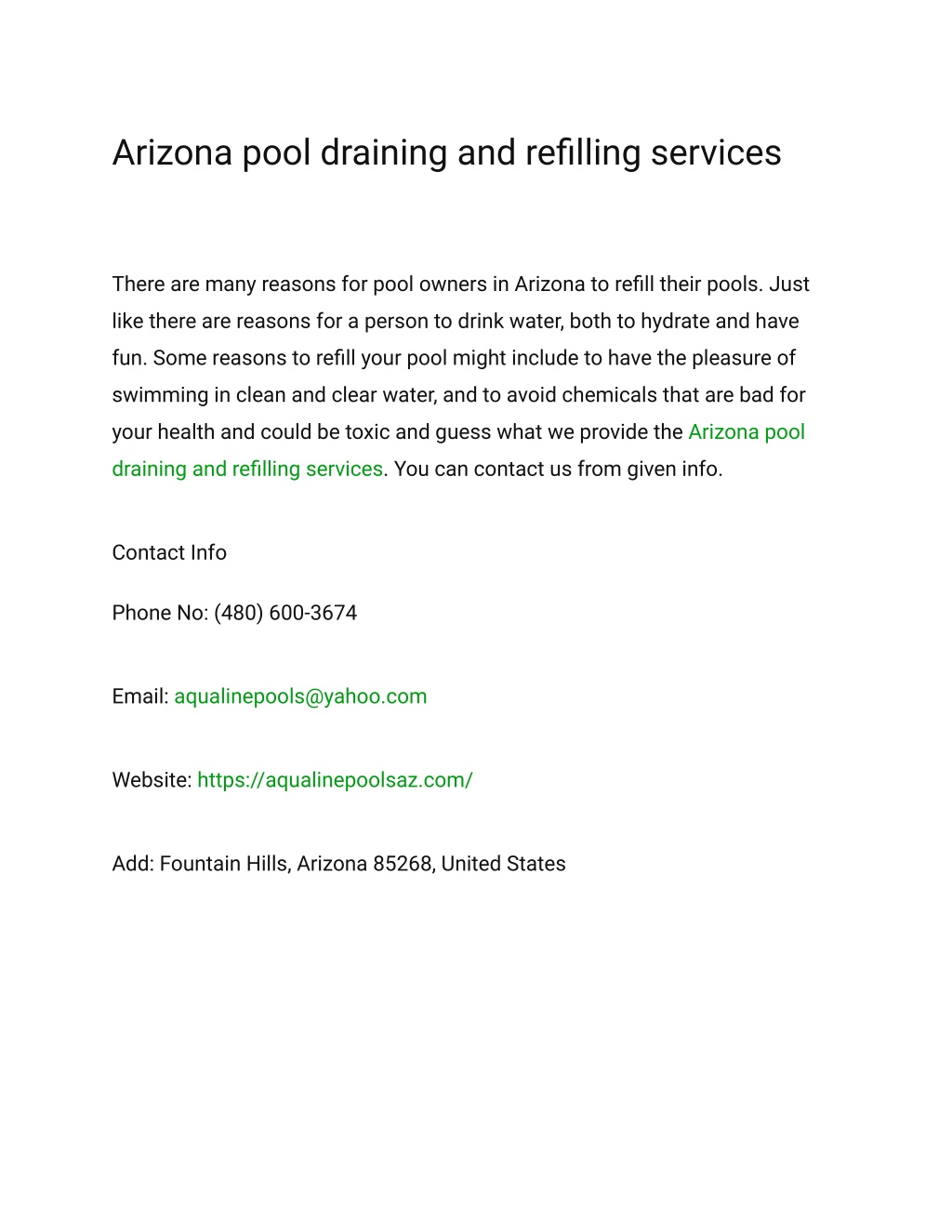 Arizona pool draining and refilling services

There are many reasons for pool owners in Arizona to refill their pools. Just like there are reasons for a person to drink water, both to hydrate and have fun. Some reasons to refill your pool might include to have the pleasure of swimming in clean and clear water, and to avoid chemicals that are bad for your health and could be toxic and guess what we provide the Arizona pool draining and refilling services. You can contact us from given info.

Contact Info

Phone No: (480) 600-3674

Email: aqualinepools@yahoo.com

Website: https://aqualinepoolsaz.com/

Add: Fountain Hills, Arizona 85268, United States